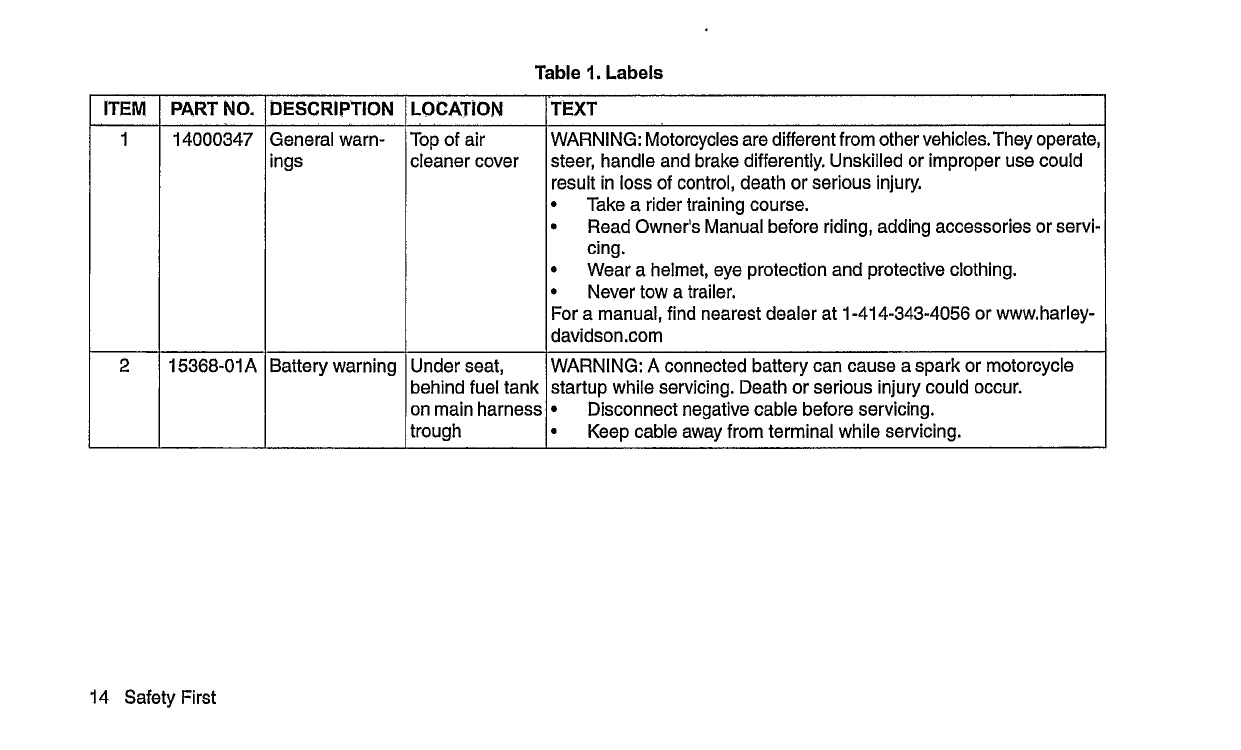 Table 1. Labels

| ITEM | PART NO. | DESCRIPTION | LOCATION | TEXT |
|---|---|---|---|---|
| 1 | 14000347 | General warnings | Top of air cleaner cover | WARNING: Motorcycles are different from other vehicles. They operate, steer, handle and brake differently. Unskilled or improper use could result in loss of control, death or serious injury. • Take a rider training course. • Read Owner's Manual before riding, adding accessories or servicing. • Wear a helmet, eye protection and protective clothing. • Never tow a trailer. For a manual, find nearest dealer at 1-414-343-4056 or www.harley-davidson.com |
| 2 | 15368-01A | Battery warning | Under seat, behind fuel tank on main harness trough | WARNING: A connected battery can cause a spark or motorcycle startup while servicing. Death or serious injury could occur. • Disconnect negative cable before servicing. • Keep cable away from terminal while servicing. |

14 Safety First